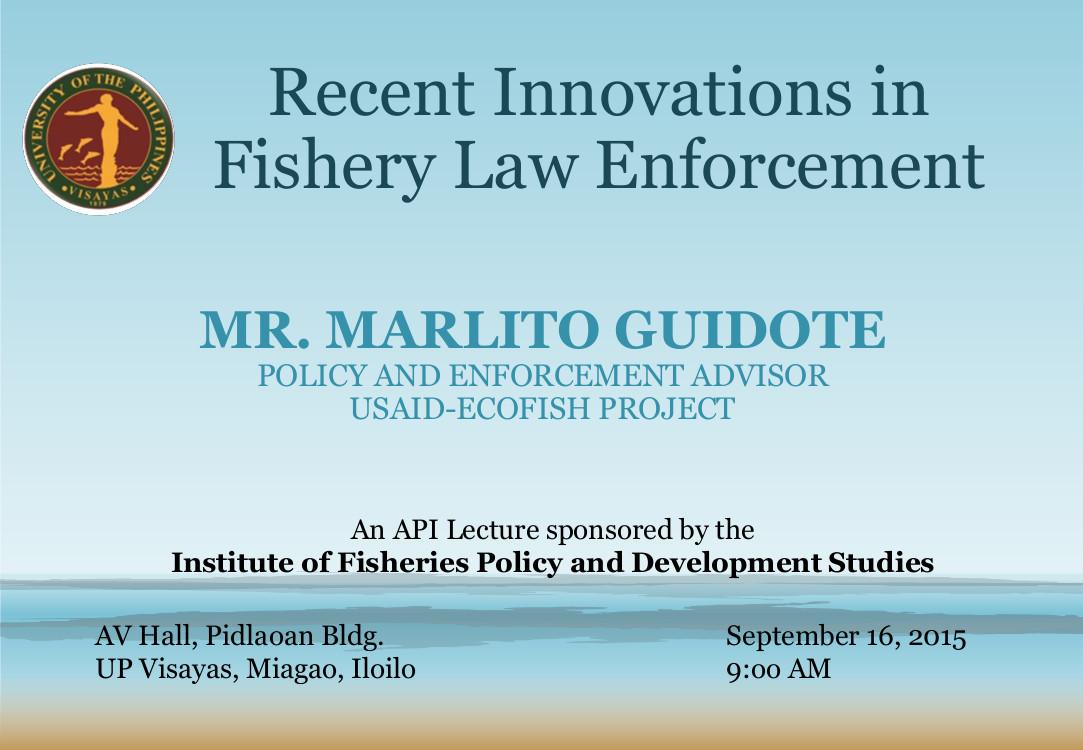 UNIVERSITY OF THE PHILIPPINES
VISAYAS

Recent Innovations in Fishery Law Enforcement

MR. MARLITO GUIDOTE
POLICY AND ENFORCEMENT ADVISOR
USAID-ECOFISH PROJECT

An API Lecture sponsored by the
Institute of Fisheries Policy and Development Studies

AV Hall, Pidlaoan Bldg.
UP Visayas, Miagao, Iloilo

September 16, 2015
9:00 AM